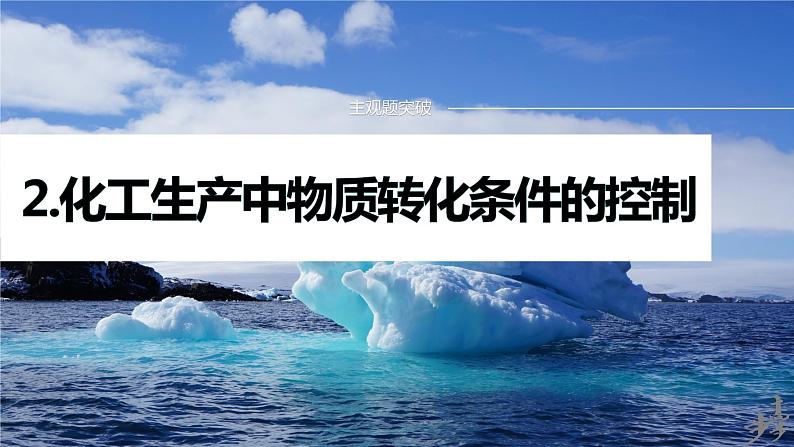 主观题突破

2.化工生产中物质转化条件的控制